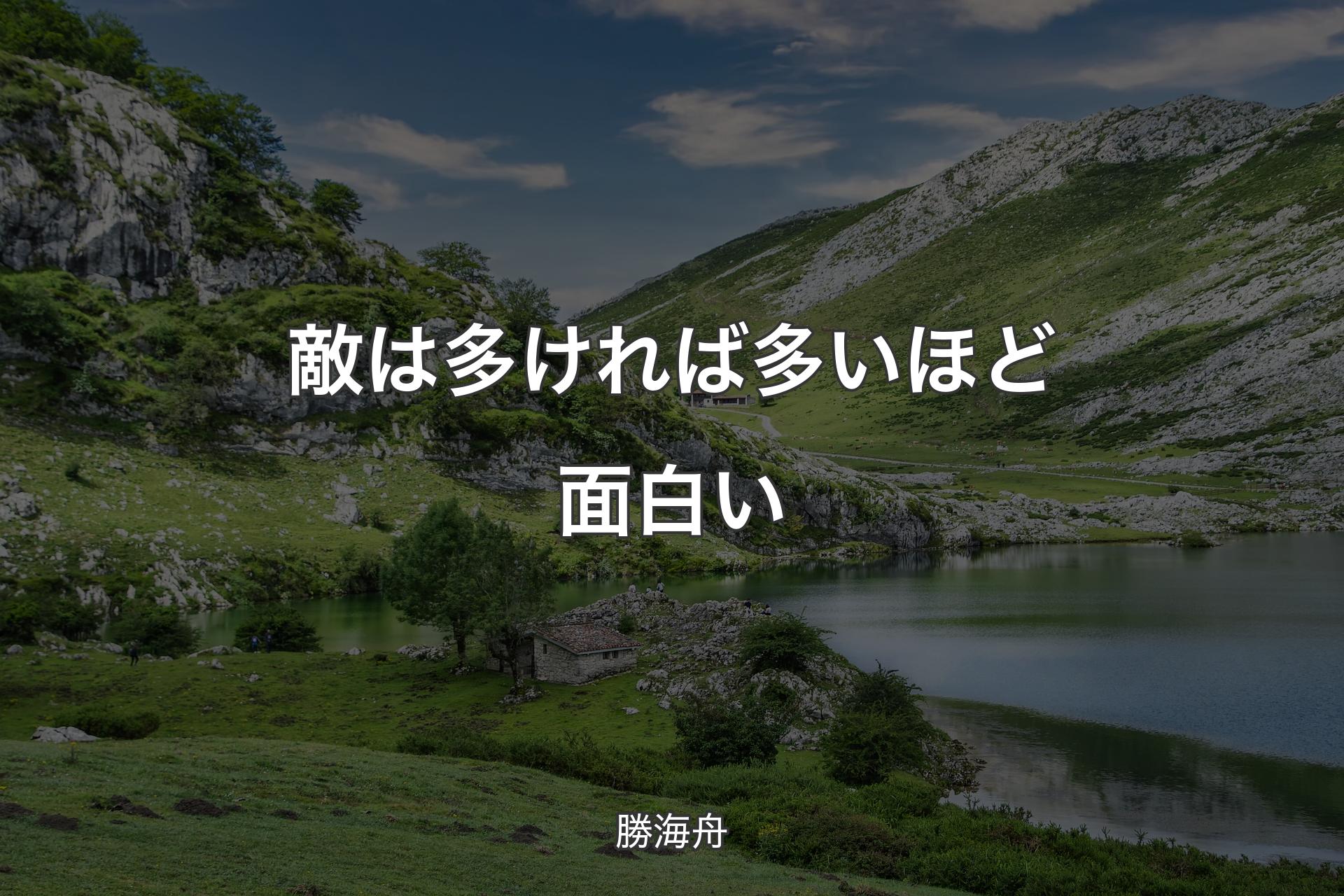 敵は多ければ多いほど面白い

勝海舟